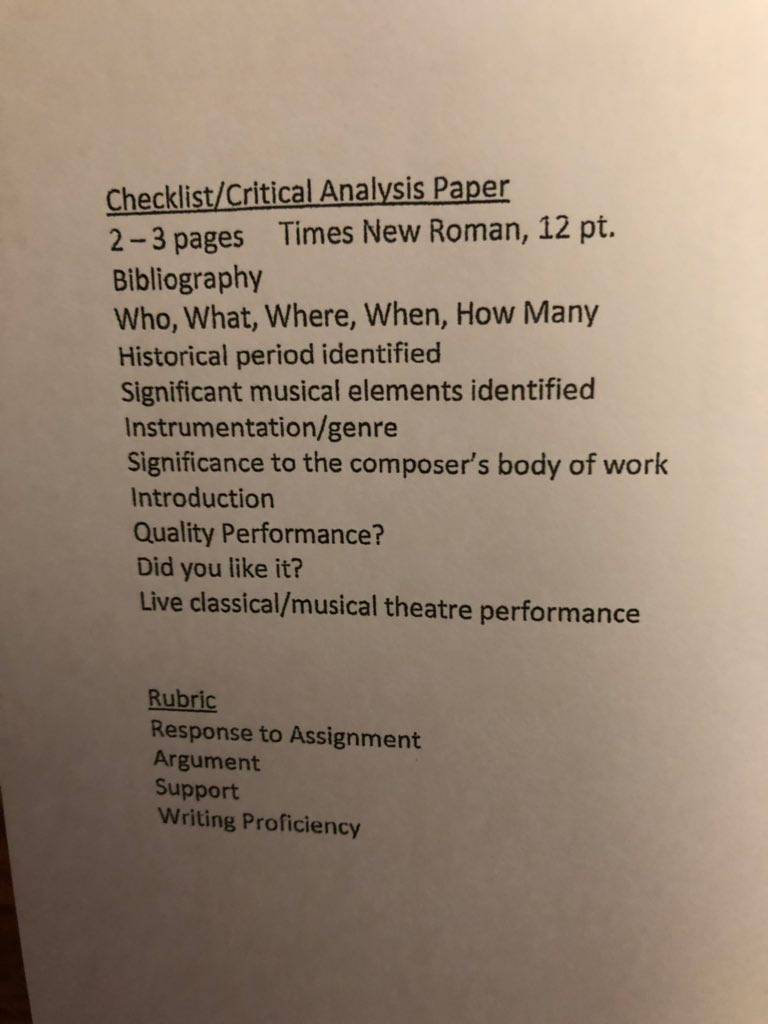 Checklist/Critical Analysis Paper
2 – 3 pages   Times New Roman, 12 pt.
Bibliography
Who, What, Where, When, How Many
Historical period identified
Significant musical elements identified
Instrumentation/genre
Significance to the composer's body of work
Introduction
Quality Performance?
Did you like it?
Live classical/musical theatre performance

Rubric
Response to Assignment
Argument
Support
Writing Proficiency